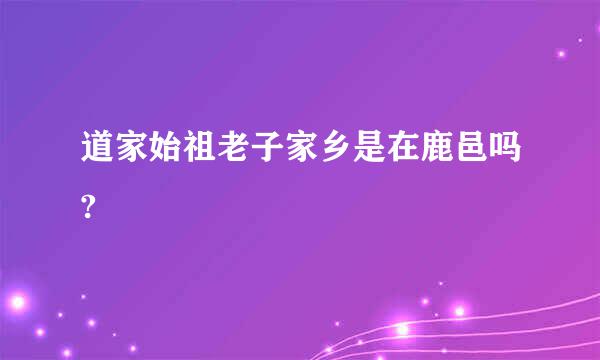 道家始祖老子家乡是在鹿邑吗?